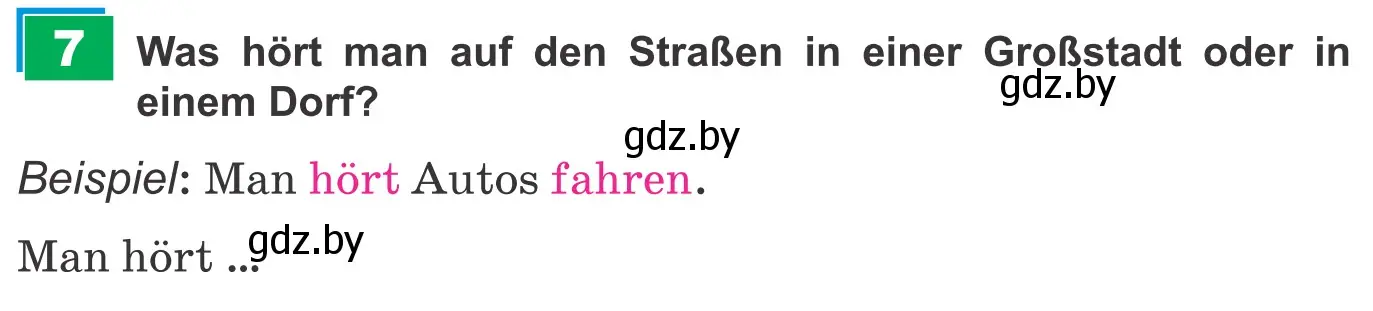 7 Was hört man auf den Straßen in einer Großstadt oder in einem Dorf?

gdz.by

gdz.by

Beispiel: Man hört Autos fahren.

Man hört ...

gdz.by